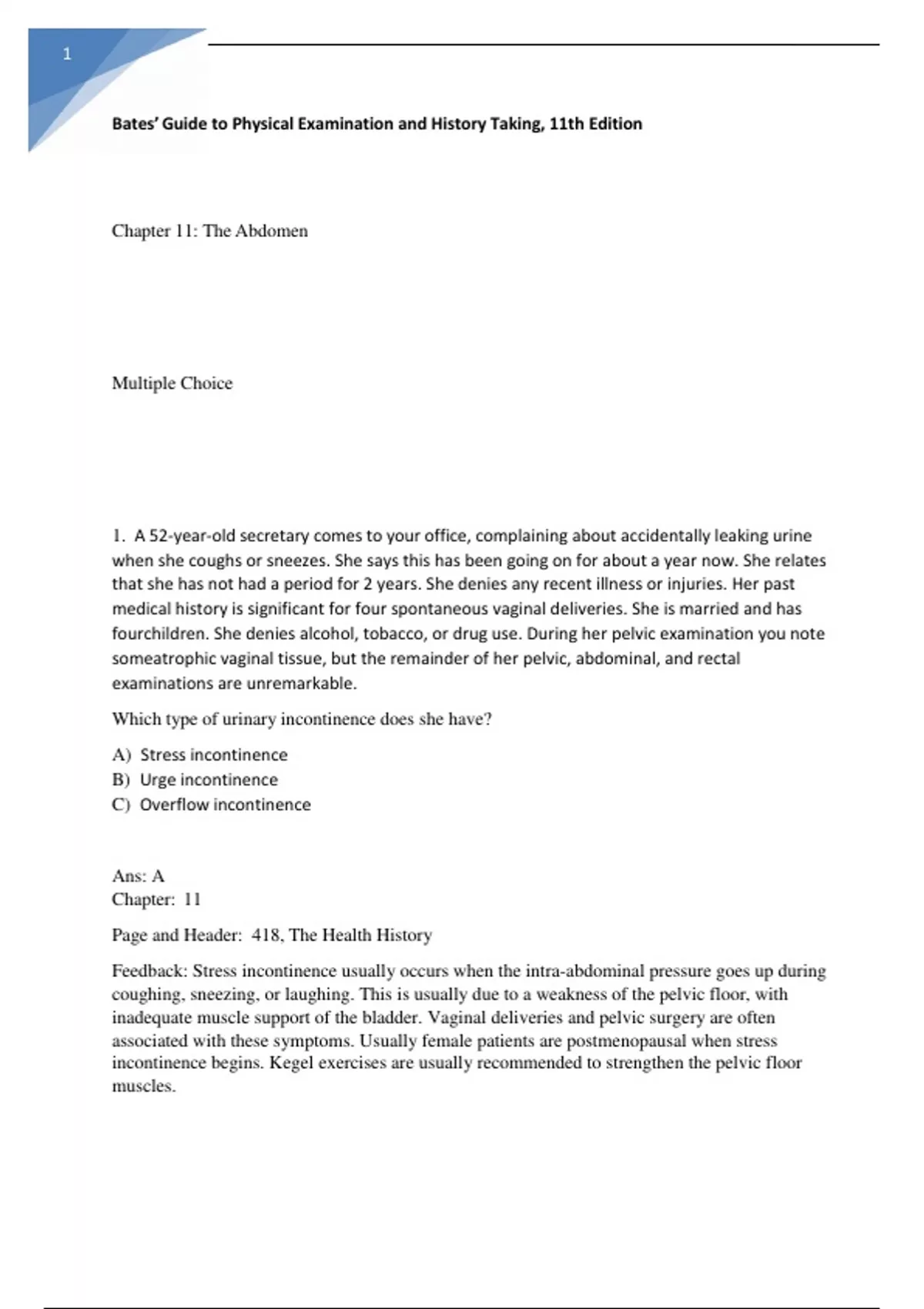 1

Bates' Guide to Physical Examination and History Taking, 11th Edition

Chapter 11: The Abdomen

Multiple Choice

1. A 52-year-old secretary comes to your office, complaining about accidentally leaking urine when she coughs or sneezes. She says this has been going on for about a year now. She relates that she has not had a period for 2 years. She denies any recent illness or injuries. Her past medical history is significant for four spontaneous vaginal deliveries. She is married and has fourchildren. She denies alcohol, tobacco, or drug use. During her pelvic examination you note someatrophic vaginal tissue, but the remainder of her pelvic, abdominal, and rectal examinations are unremarkable.

Which type of urinary incontinence does she have?

A) Stress incontinence
B) Urge incontinence
C) Overflow incontinence

Ans: A
Chapter: 11

Page and Header: 418, The Health History

Feedback: Stress incontinence usually occurs when the intra-abdominal pressure goes up during coughing, sneezing, or laughing. This is usually due to a weakness of the pelvic floor, with inadequate muscle support of the bladder. Vaginal deliveries and pelvic surgery are often associated with these symptoms. Usually female patients are postmenopausal when stress incontinence begins. Kegel exercises are usually recommended to strengthen the pelvic floor muscles.